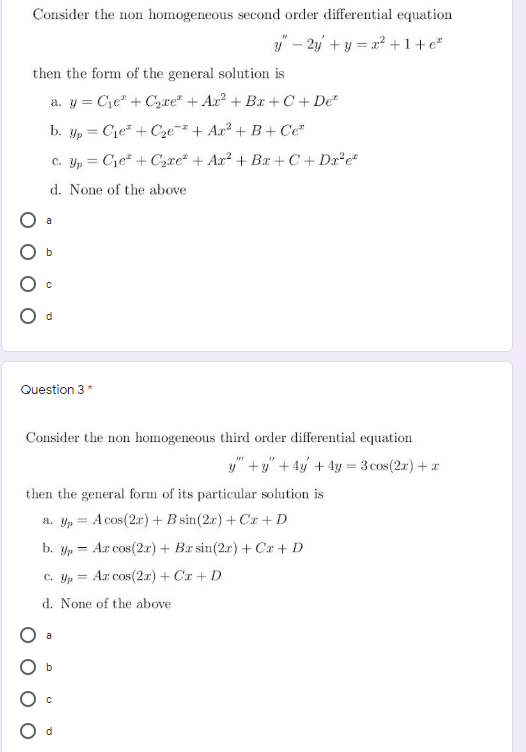 Consider the non homogeneous second order differential equation

$y'' - 2y' + y = x^2 + 1 + e^x$

then the form of the general solution is

a. $y = C_1e^x + C_2xe^x + Ax^2 + Bx + C + De^x$

b. $y_p = C_1e^x + C_2e^{-x} + Ax^2 + B + Ce^x$

c. $y_p = C_1e^x + C_2xe^x + Ax^2 + Bx + C + Dx^2e^x$

d. None of the above

a

b

c

d

Question 3 *

Consider the non homogeneous third order differential equation

$y''' + y'' + 4y' + 4y = 3\cos(2x) + x$

then the general form of its particular solution is

a. $y_p = A\cos(2x) + B\sin(2x) + Cx + D$

b. $y_p = Ax\cos(2x) + Bx\sin(2x) + Cx + D$

c. $y_p = Ax\cos(2x) + Cx + D$

d. None of the above

a

b

c

d